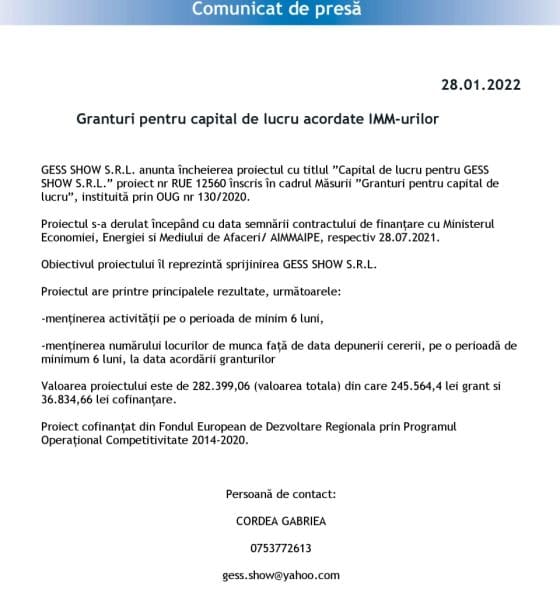 Comunicat de presă

28.01.2022

Granturi pentru capital de lucru acordate IMM-urilor

GESS SHOW S.R.L. anunta încheierea proiectul cu titlul "Capital de lucru pentru GESS SHOW S.R.L." proiect nr RUE 12560 înscris în cadrul Măsurii "Granturi pentru capital de lucru", instituită prin OUG nr 130/2020.

Proiectul s-a derulat începând cu data semnării contractului de finanțare cu Ministerul Economiei, Energiei si Mediului de Afaceri/ AIMMAIPE, respectiv 28.07.2021.

Obiectivul proiectului îl reprezintă sprijinirea GESS SHOW S.R.L.

Proiectul are printre principalele rezultate, următoarele:

-menținerea activității pe o perioada de minim 6 luni,

-menținerea numărului locurilor de munca față de data depunerii cererii, pe o perioadă de minimum 6 luni, la data acordării granturilor

Valoarea proiectului este de 282.399,06 (valoarea totala) din care 245.564,4 lei grant si 36.834,66 lei cofinanțare.

Proiect cofinanțat din Fondul European de Dezvoltare Regionala prin Programul Operațional Competitivitate 2014-2020.

Persoană de contact:

CORDEA GABRIEA

0753772613

gess.show@yahoo.com